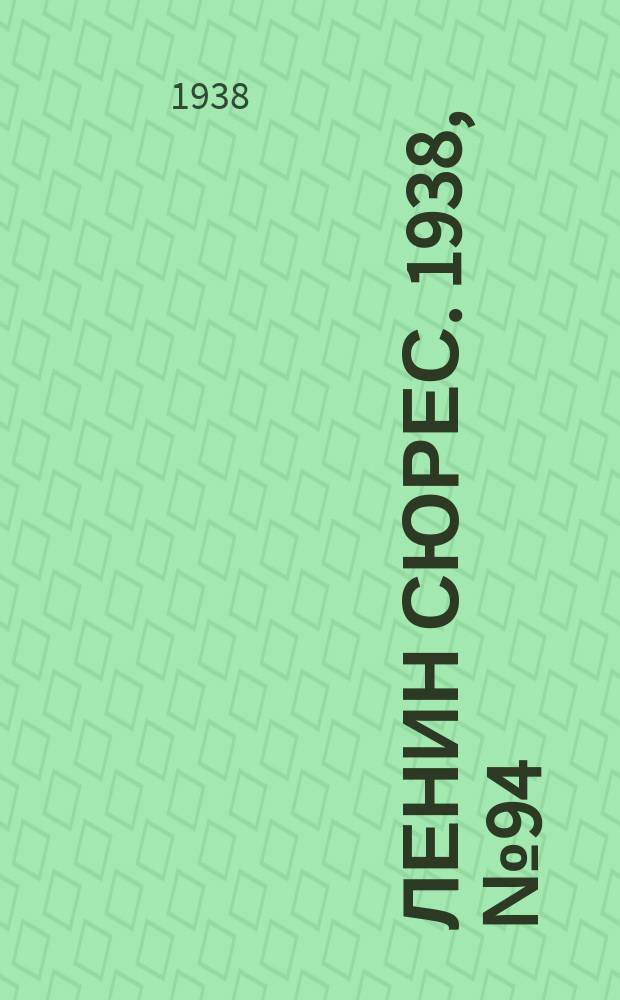 1938

ЛЕНИН СЮРЕС. 1938, №94